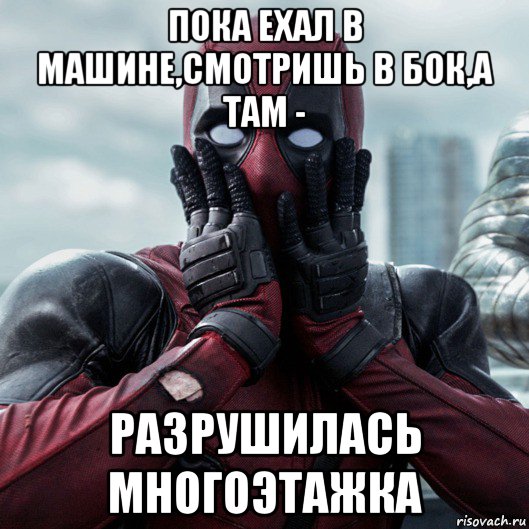 ПОКА ЕХАЛ В МАШИНЕ,СМОТРИШЬ В БОК,А ТАМ -

РАЗРУШИЛАСЬ МНОГОЭТАЖКА

risovach.ru